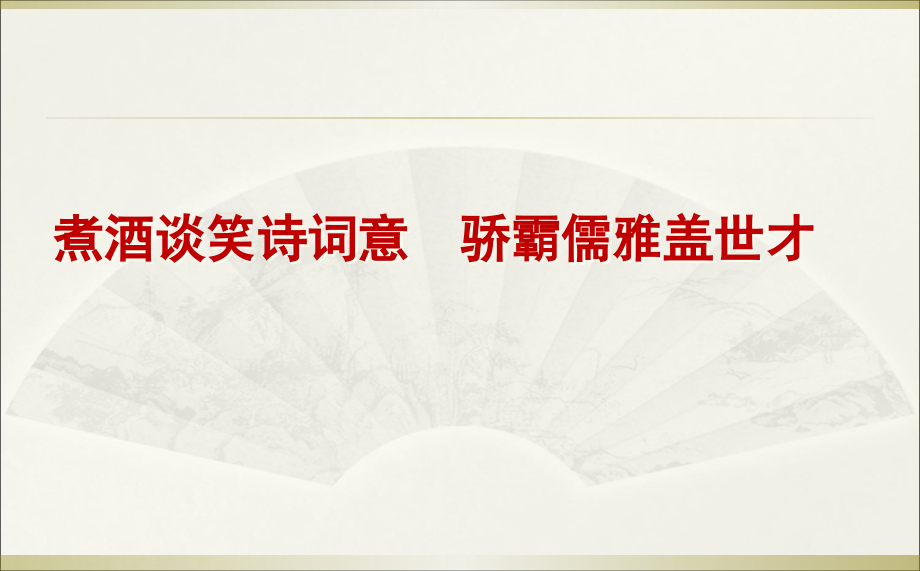 煮酒谈笑诗词意　骄霸儒雅盖世才